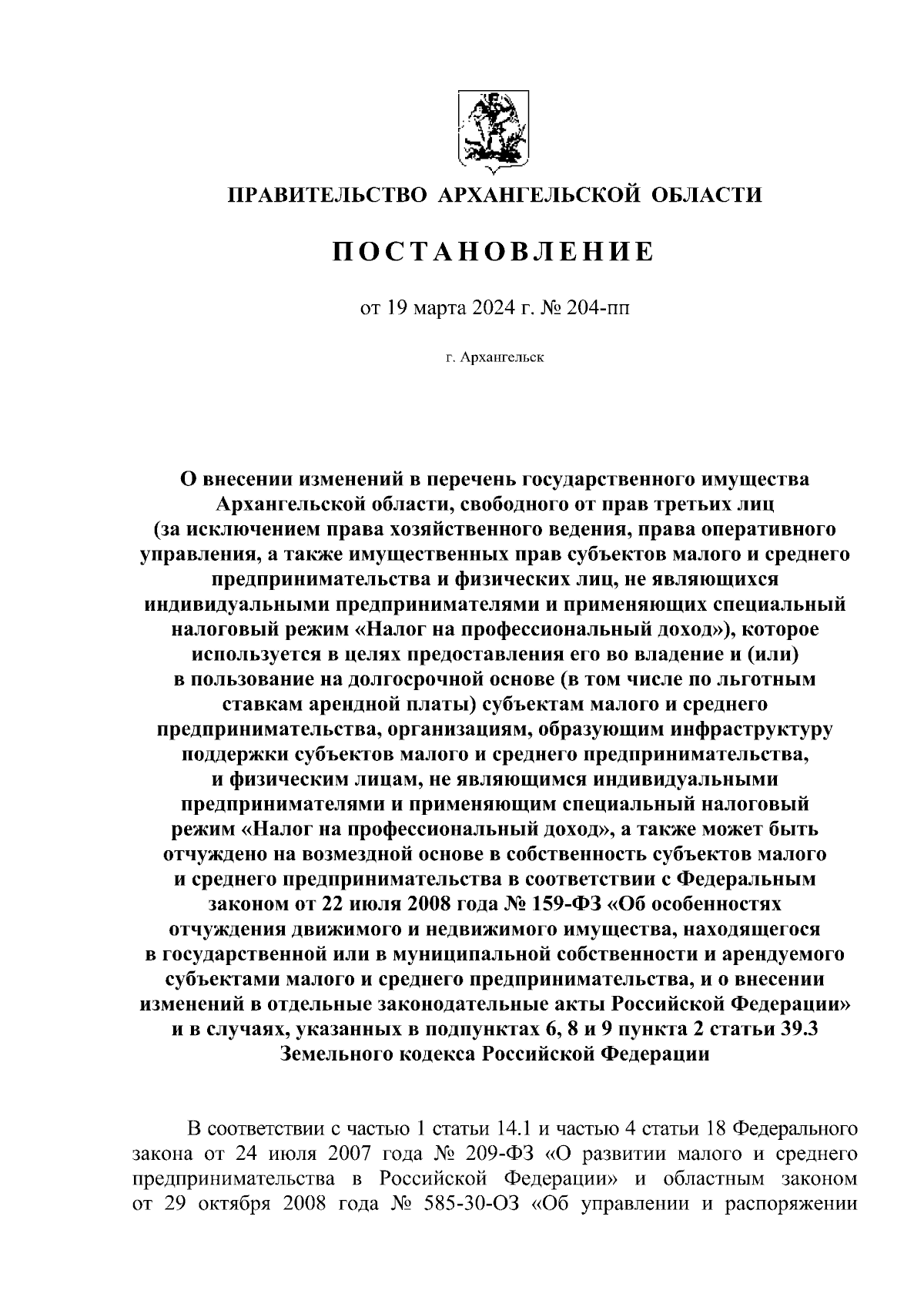 ПРАВИТЕЛЬСТВО АРХАНГЕЛЬСКОЙ ОБЛАСТИ

ПОСТАНОВЛЕНИЕ

от 19 марта 2024 г. № 204-пп

г. Архангельск

О внесении изменений в перечень государственного имущества Архангельской области, свободного от прав третьих лиц (за исключением права хозяйственного ведения, права оперативного управления, а также имущественных прав субъектов малого и среднего предпринимательства и физических лиц, не являющихся индивидуальными предпринимателями и применяющих специальный налоговый режим «Налог на профессиональный доход»), которое используется в целях предоставления его во владение и (или) в пользование на долгосрочной основе (в том числе по льготным ставкам арендной платы) субъектам малого и среднего предпринимательства, организациям, образующим инфраструктуру поддержки субъектов малого и среднего предпринимательства, и физическим лицам, не являющимся индивидуальными предпринимателями и применяющим специальный налоговый режим «Налог на профессиональный доход», а также может быть отчуждено на возмездной основе в собственность субъектов малого и среднего предпринимательства в соответствии с Федеральным законом от 22 июля 2008 года № 159-ФЗ «Об особенностях отчуждения движимого и недвижимого имущества, находящегося в государственной или в муниципальной собственности и арендуемого субъектами малого и среднего предпринимательства, и о внесении изменений в отдельные законодательные акты Российской Федерации» и в случаях, указанных в подпунктах 6, 8 и 9 пункта 2 статьи 39.3 Земельного кодекса Российской Федерации

В соответствии с частью 1 статьи 14.1 и частью 4 статьи 18 Федерального закона от 24 июля 2007 года № 209-ФЗ «О развитии малого и среднего предпринимательства в Российской Федерации» и областным законом от 29 октября 2008 года № 585-30-ОЗ «Об управлении и распоряжении